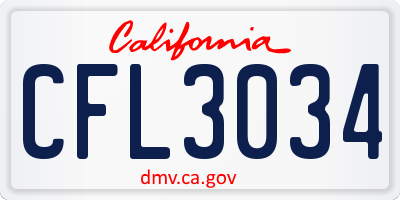 California

CFL3034

dmv.ca.gov